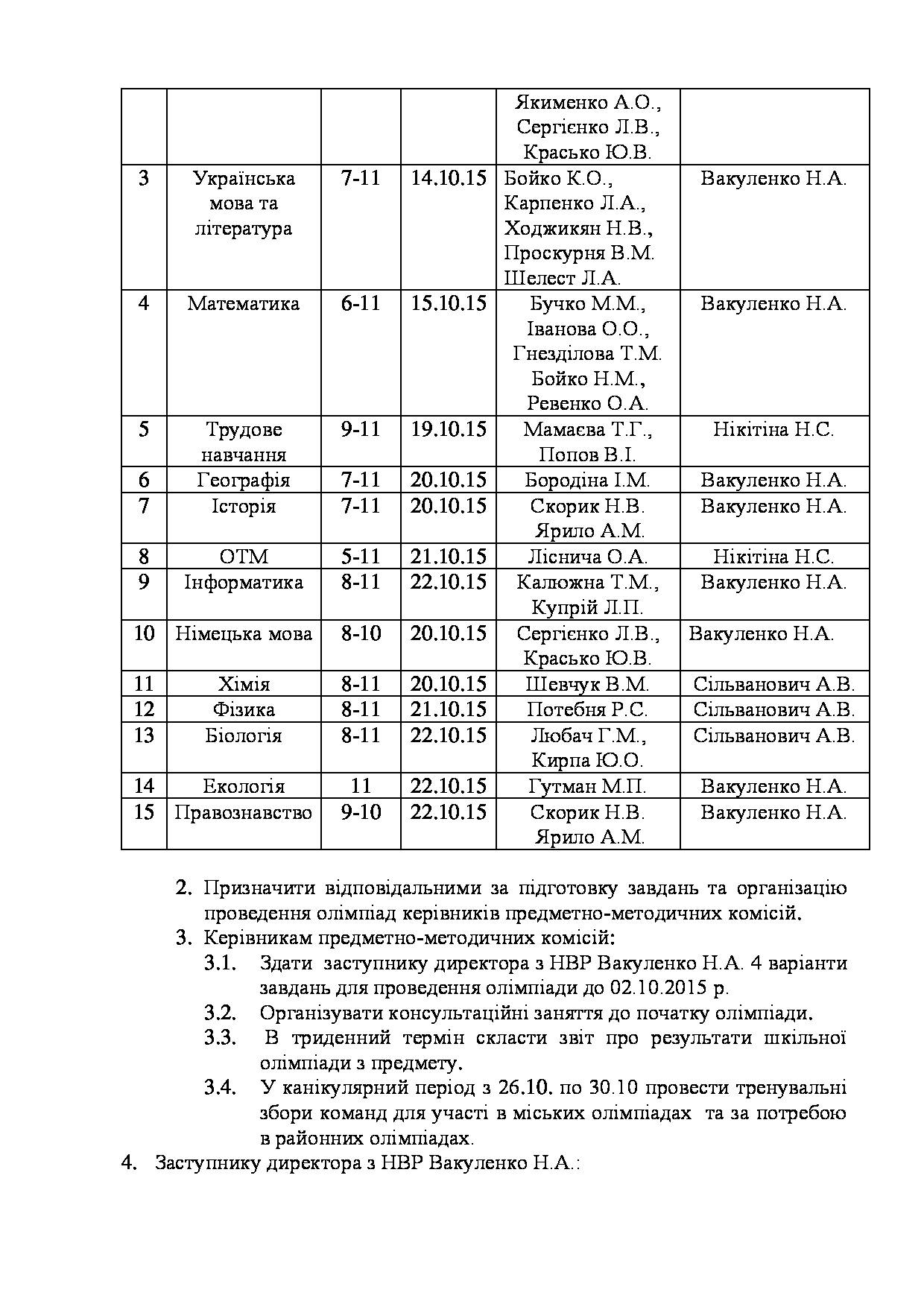 |  |  |  |  |  |  |
|---|---|---|---|---|---|
|  |  |  |  | Якименко А.О., Сергієнко Л.В., Красько Ю.В. |  |
| 3 | Українська мова та література | 7-11 | 14.10.15 | Бойко К.О., Карпенко Л.А., Ходжикян Н.В., Проскурня В.М. Шелест Л.А. | Вакуленко Н.А. |
| 4 | Математика | 6-11 | 15.10.15 | Бучко М.М., Іванова О.О., Гнезділова Т.М. Бойко Н.М., Ревенко О.А. | Вакуленко Н.А. |
| 5 | Трудове навчання | 9-11 | 19.10.15 | Мамаєва Т.Г., Попов В.І. | Нікітіна Н.С. |
| 6 | Географія | 7-11 | 20.10.15 | Бородіна І.М. | Вакуленко Н.А. |
| 7 | Історія | 7-11 | 20.10.15 | Скорик Н.В. Ярило А.М. | Вакуленко Н.А. |
| 8 | ОТМ | 5-11 | 21.10.15 | Ліснича О.А. | Нікітіна Н.С. |
| 9 | Інформатика | 8-11 | 22.10.15 | Калюжна Т.М., Купрій Л.П. | Вакуленко Н.А. |
| 10 | Німецька мова | 8-10 | 20.10.15 | Сергієнко Л.В., Красько Ю.В. | Вакуленко Н.А. |
| 11 | Хімія | 8-11 | 20.10.15 | Шевчук В.М. | Сільванович А.В. |
| 12 | Фізика | 8-11 | 21.10.15 | Потебня Р.С. | Сільванович А.В. |
| 13 | Біологія | 8-11 | 22.10.15 | Любач Г.М., Кирпа Ю.О. | Сільванович А.В. |
| 14 | Екологія | 11 | 22.10.15 | Гутман М.П. | Вакуленко Н.А. |
| 15 | Правознавство | 9-10 | 22.10.15 | Скорик Н.В. Ярило А.М. | Вакуленко Н.А. |

2. Призначити відповідальними за підготовку завдань та організацію проведення олімпіад керівників предметно-методичних комісій.
3. Керівникам предметно-методичних комісій:
3.1. Здати заступнику директора з НВР Вакуленко Н.А. 4 варіанти завдань для проведення олімпіади до 02.10.2015 р.
3.2. Організувати консультаційні заняття до початку олімпіади.
3.3. В триденний термін скласти звіт про результати шкільної олімпіади з предмету.
3.4. У канікулярний період з 26.10. по 30.10 провести тренувальні збори команд для участі в міських олімпіадах та за потребою в районних олімпіадах.
4. Заступнику директора з НВР Вакуленко Н.А.: